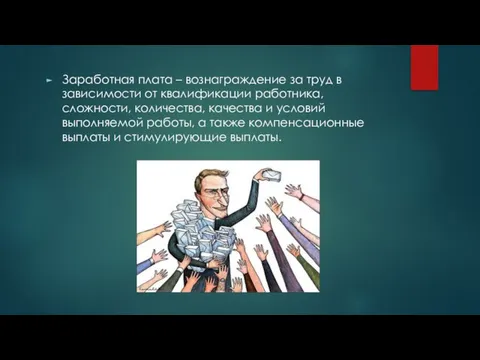 Заработная плата – вознаграждение за труд в зависимости от квалификации работника, сложности, количества, качества и условий выполняемой работы, а также компенсационные выплаты и стимулирующие выплаты.